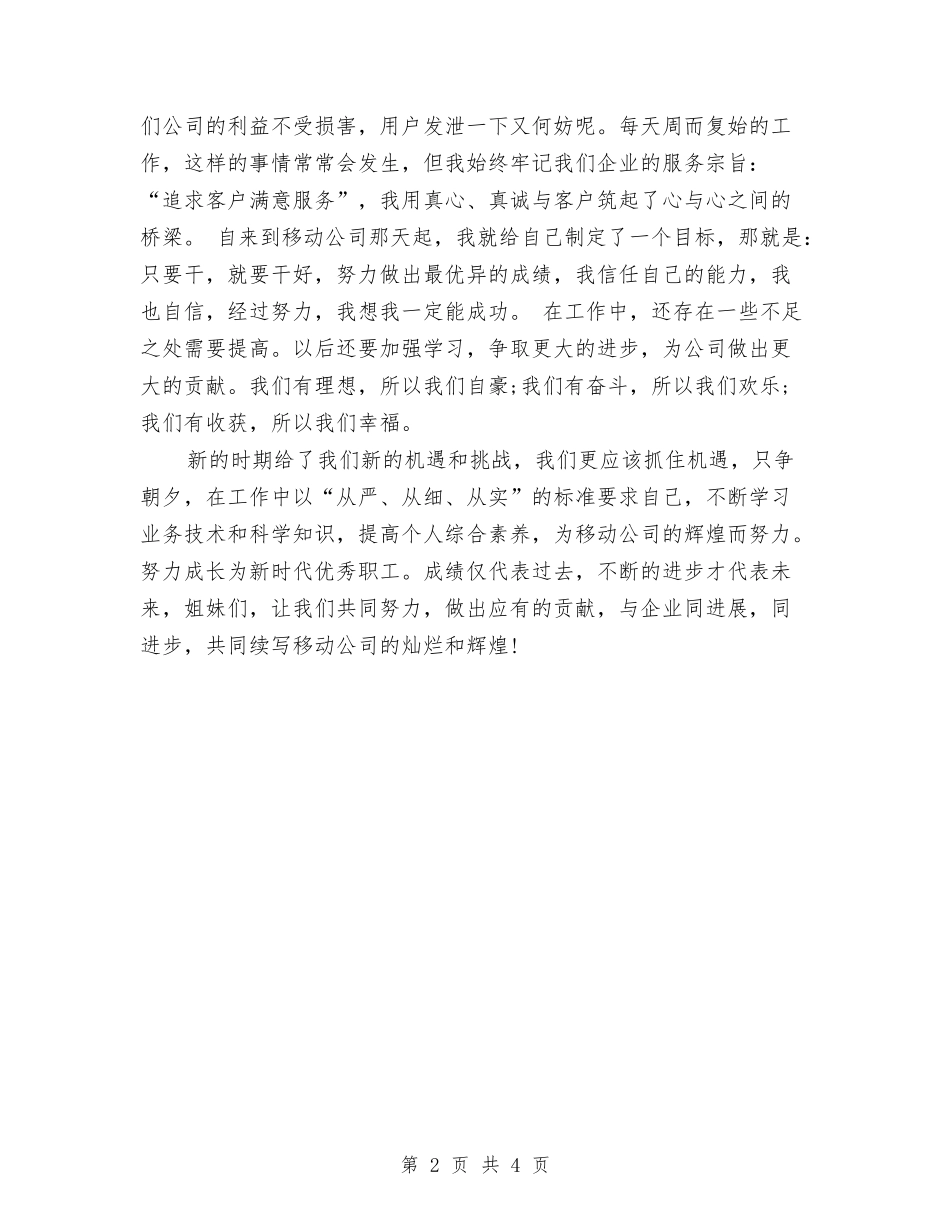 们公司的利益不受损害，用户发泄一下又何妨呢。每天周而复始的工作，这样的事情常常会发生，但我始终牢记我们企业的服务宗旨：“追求客户满意服务”，我用真心、真诚与客户筑起了心与心之间的桥梁。 自来到移动公司那天起，我就给自己制定了一个目标，那就是：只要干，就要干好，努力做出最优异的成绩，我信任自己的能力，我也自信，经过努力，我想我一定能成功。 在工作中，还存在一些不足之处需要提高。以后还要加强学习，争取更大的进步，为公司做出更大的贡献。我们有理想，所以我们自豪;我们有奋斗，所以我们欢乐;我们有收获，所以我们幸福。

新的时期给了我们新的机遇和挑战，我们更应该抓住机遇，只争朝夕，在工作中以“从严、从细、从实”的标准要求自己，不断学习业务技术和科学知识，提高个人综合素养，为移动公司的辉煌而努力。努力成长为新时代优秀职工。成绩仅代表过去，不断的进步才代表未来，姐妹们，让我们共同努力，做出应有的贡献，与企业同进展，同进步，共同续写移动公司的灿烂和辉煌!

第 2 页 共 4 页